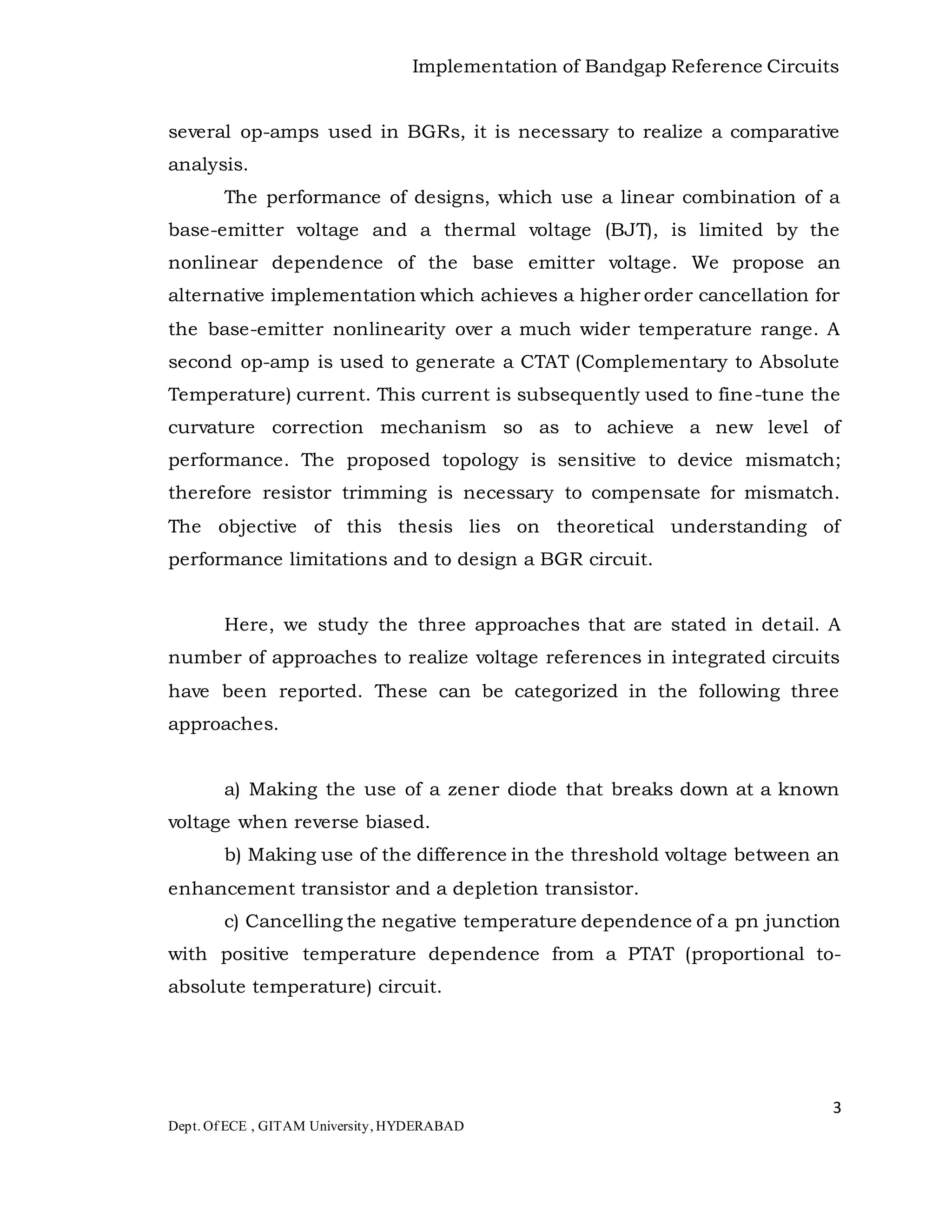 Implementation of Bandgap Reference Circuits

several op-amps used in BGRs, it is necessary to realize a comparative analysis.

The performance of designs, which use a linear combination of a base-emitter voltage and a thermal voltage (BJT), is limited by the nonlinear dependence of the base emitter voltage. We propose an alternative implementation which achieves a higher order cancellation for the base-emitter nonlinearity over a much wider temperature range. A second op-amp is used to generate a CTAT (Complementary to Absolute Temperature) current. This current is subsequently used to fine-tune the curvature correction mechanism so as to achieve a new level of performance. The proposed topology is sensitive to device mismatch; therefore resistor trimming is necessary to compensate for mismatch. The objective of this thesis lies on theoretical understanding of performance limitations and to design a BGR circuit.

Here, we study the three approaches that are stated in detail. A number of approaches to realize voltage references in integrated circuits have been reported. These can be categorized in the following three approaches.

a) Making the use of a zener diode that breaks down at a known voltage when reverse biased.

b) Making use of the difference in the threshold voltage between an enhancement transistor and a depletion transistor.

c) Cancelling the negative temperature dependence of a pn junction with positive temperature dependence from a PTAT (proportional to-absolute temperature) circuit.

3

Dept. Of ECE , GITAM University, HYDERABAD